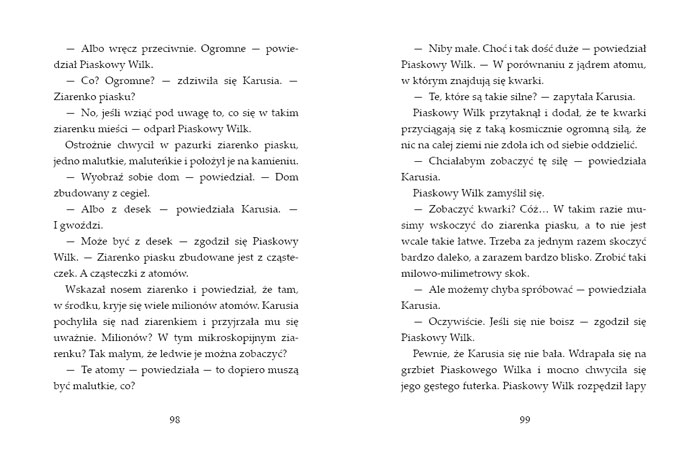 — Albo wręcz przeciwnie. Ogromne — powiedział Piaskowy Wilk.

— Co? Ogromne? — zdziwiła się Karusia. — Ziarenko piasku?

— No, jeśli wziąć pod uwagę to, co się w takim ziarenku mieści — odparł Piaskowy Wilk.

Ostrożnie chwycił w pazurki ziarenko piasku, jedno malutkie, maluteńkie i położył je na kamieniu.

— Wyobraź sobie dom — powiedział. — Dom zbudowany z cegieł.

— Albo z desek — powiedziała Karusia. — I gwoździ.

— Może być z desek — zgodził się Piaskowy Wilk. — Ziarenko piasku zbudowane jest z cząsteczek. A cząsteczki z atomów.

Wskazał nosem ziarenko i powiedział, że tam, w środku, kryje się wiele milionów atomów. Karusia pochyliła się nad ziarenkiem i przyjrzała mu się uważnie. Milionów? W tym mikroskopijnym ziarenku? Tak małym, że ledwie je można zobaczyć?

— Te atomy — powiedziała — to dopiero muszą być malutkie, co?

98

— Niby małe. Choć i tak dość duże — powiedział Piaskowy Wilk. — W porównaniu z jądrem atomu, w którym znajdują się kwarki.

— Te, które są takie silne? — zapytała Karusia.

Piaskowy Wilk przytaknął i dodał, że te kwarki przyciągają się z taką kosmicznie ogromną siłą, że nic na całej ziemi nie zdoła ich od siebie oddzielić.

— Chciałabym zobaczyć tę siłę — powiedziała Karusia.

Piaskowy Wilk zamyślił się.

— Zobaczyć kwarki? Cóż… W takim razie musimy wskoczyć do ziarenka piasku, a to nie jest wcale takie łatwe. Trzeba za jednym razem skoczyć bardzo daleko, a zarazem bardzo blisko. Zrobić taki milowo-milimetrowy skok.

— Ale możemy chyba spróbować — powiedziała Karusia.

— Oczywiście. Jeśli się nie boisz — zgodził się Piaskowy Wilk.

Pewnie, że Karusia się nie bała. Wdrapała się na grzbiet Piaskowego Wilka i mocno chwyciła się jego gęstego futerka. Piaskowy Wilk rozpędził łapy

99